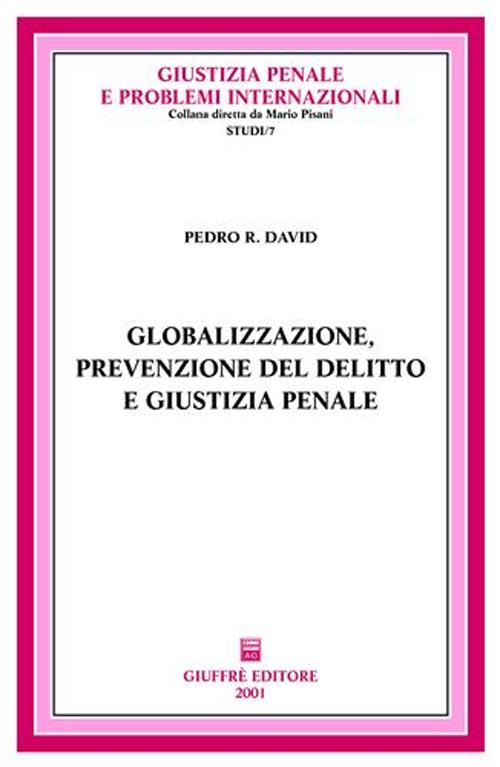 GIUSTIZIA PENALE
E PROBLEMI INTERNAZIONALI
Collana diretta da Mario Pisani
STUDI/7

PEDRO R. DAVID

GLOBALIZZAZIONE,
PREVENZIONE DEL DELITTO
E GIUSTIZIA PENALE

AG

GIUFFRÈ EDITORE
2001